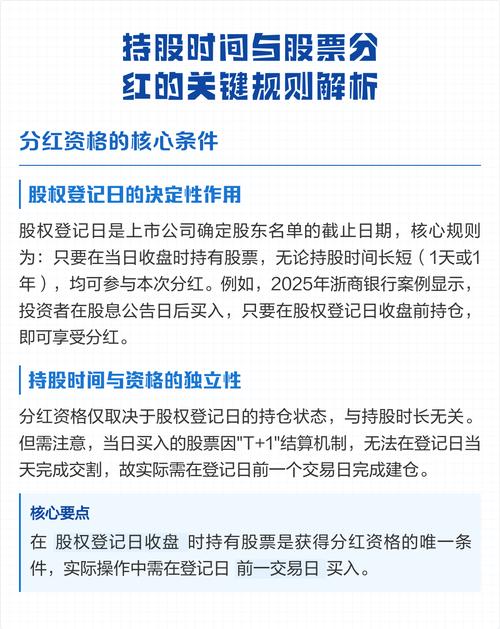 持股时间与股票分红的关键规则解析

分红资格的核心条件

股权登记日的决定性作用

股权登记日是上市公司确定股东名单的截止日期，核心规则为：只要在当日收盘时持有股票，无论持股时间长短（1天或1年），均可参与本次分红。例如，2025年浙商银行案例显示，投资者在股息公告日后买入，只要在股权登记日收盘前持仓，即可享受分红。

持股时间与资格的独立性

分红资格仅取决于股权登记日的持仓状态，与持股时长无关。但需注意，当日买入的股票因"T+1"结算机制，无法在登记日当天完成交割，故实际需在登记日前一个交易日完成建仓。

核心要点

在 股权登记日收盘 时持有股票是获得分红资格的唯一条件，实际操作中需在登记日 前一交易日 买入。